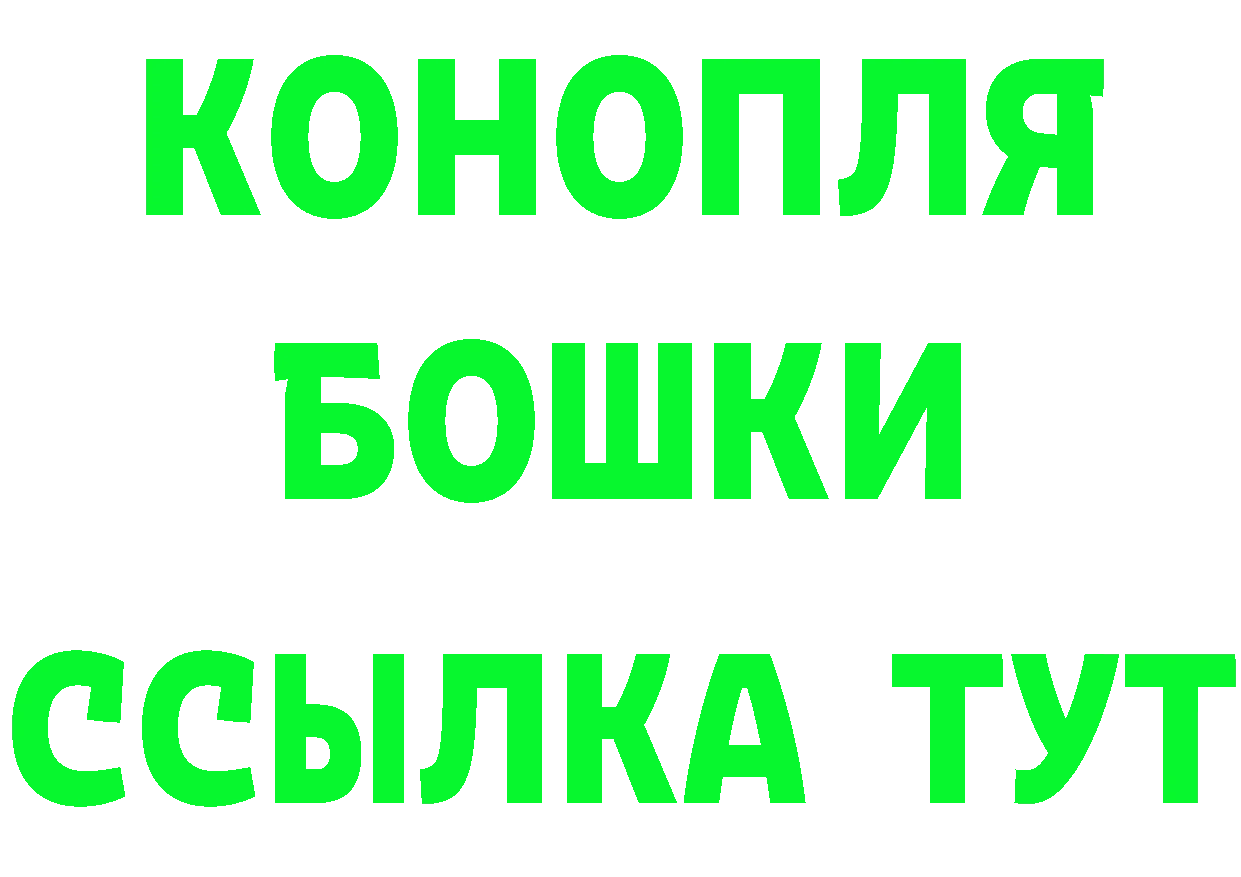 КОНОПЛЯ
БОШКИ
ССЫЛКА ТУТ